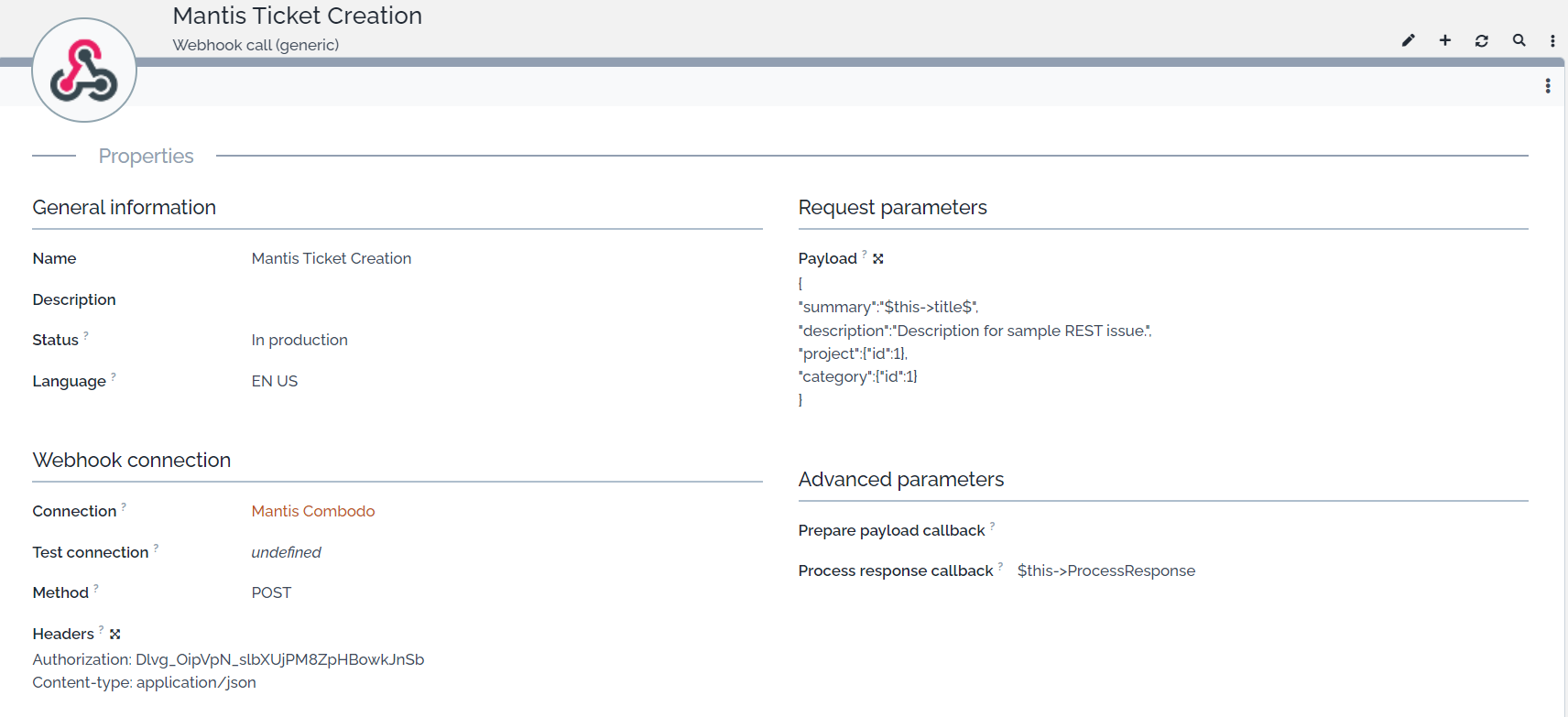 Mantis Ticket Creation
Webhook call (generic)

Properties

General information

Name Mantis Ticket Creation

Description

Status ? In production

Language ? EN US

Webhook connection

Connection ? Mantis Combodo

Test connection ? undefined

Method ? POST

Headers ?
Authorization: Dlvg_OipVpN_slbXUjPM8ZpHBowkJnSb
Content-type: application/json

Request parameters

Payload ?
{
"summary":"$this->title$",
"description":"Description for sample REST issue.",
"project":{"id":1},
"category":{"id":1}
}

Advanced parameters

Prepare payload callback ?

Process response callback ? $this->ProcessResponse